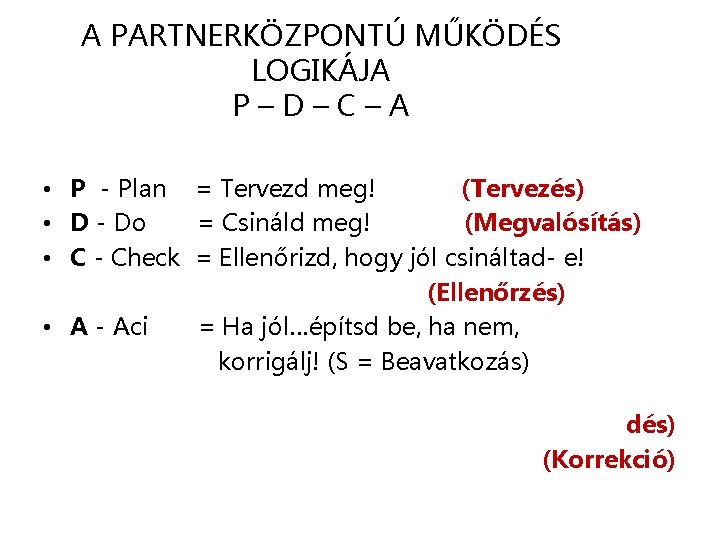 A PARTNERKÖZPONTÚ MŰKÖDÉS LOGIKÁJA
P – D – C – A

• P - Plan = Tervezd meg! (Tervezés)
• D - Do = Csináld meg! (Megvalósítás)
• C - Check = Ellenőrizd, hogy jól csináltad- e! (Ellenőrzés)
• A - Aci = Ha jól…építsd be, ha nem, korrigálj! (S = Beavatkozás)

dés)
(Korrekció)